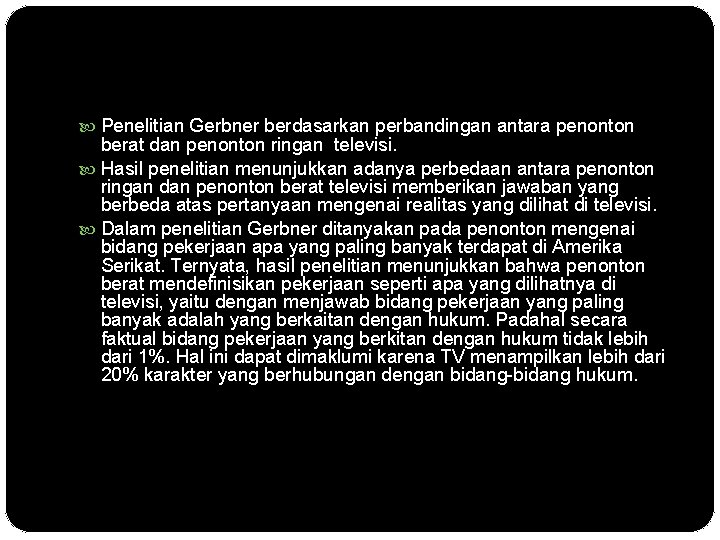 Penelitian Gerbner berdasarkan perbandingan antara penonton berat dan penonton ringan televisi.

Hasil penelitian menunjukkan adanya perbedaan antara penonton ringan dan penonton berat televisi memberikan jawaban yang berbeda atas pertanyaan mengenai realitas yang dilihat di televisi.

Dalam penelitian Gerbner ditanyakan pada penonton mengenai bidang pekerjaan apa yang paling banyak terdapat di Amerika Serikat. Ternyata, hasil penelitian menunjukkan bahwa penonton berat mendefinisikan pekerjaan seperti apa yang dilihatnya di televisi, yaitu dengan menjawab bidang pekerjaan yang paling banyak adalah yang berkaitan dengan hukum. Padahal secara faktual bidang pekerjaan yang berkitan dengan hukum tidak lebih dari 1%. Hal ini dapat dimaklumi karena TV menampilkan lebih dari 20% karakter yang berhubungan dengan bidang-bidang hukum.